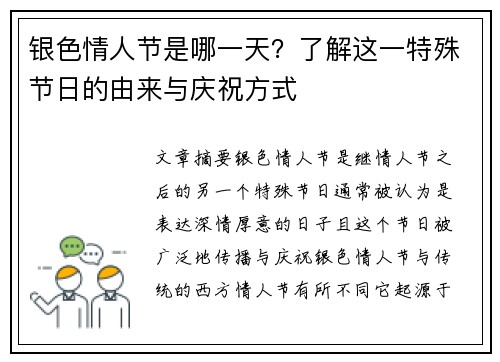 银色情人节是哪一天？了解这一特殊节日的由来与庆祝方式

文章摘要银色情人节是继情人节之后的另一个特殊节日通常被认为是表达深情厚意的日子且这个节日被广泛地传播与庆祝银色情人节与传统的西方情人节有所不同它起源于